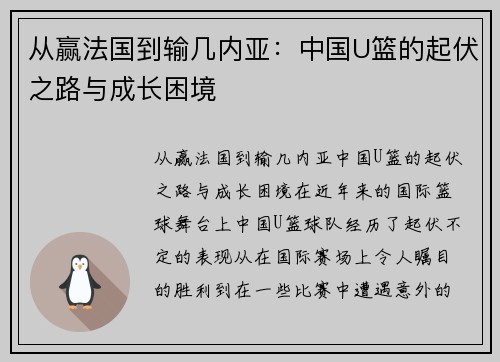 从赢法国到输几内亚：中国U篮的起伏之路与成长困境

从赢法国到输几内亚中国U篮的起伏之路与成长困境在近年来的国际篮球舞台上中国U篮球队经历了起伏不定的表现从在国际赛场上令人瞩目的胜利到在一些比赛中遭遇意外的